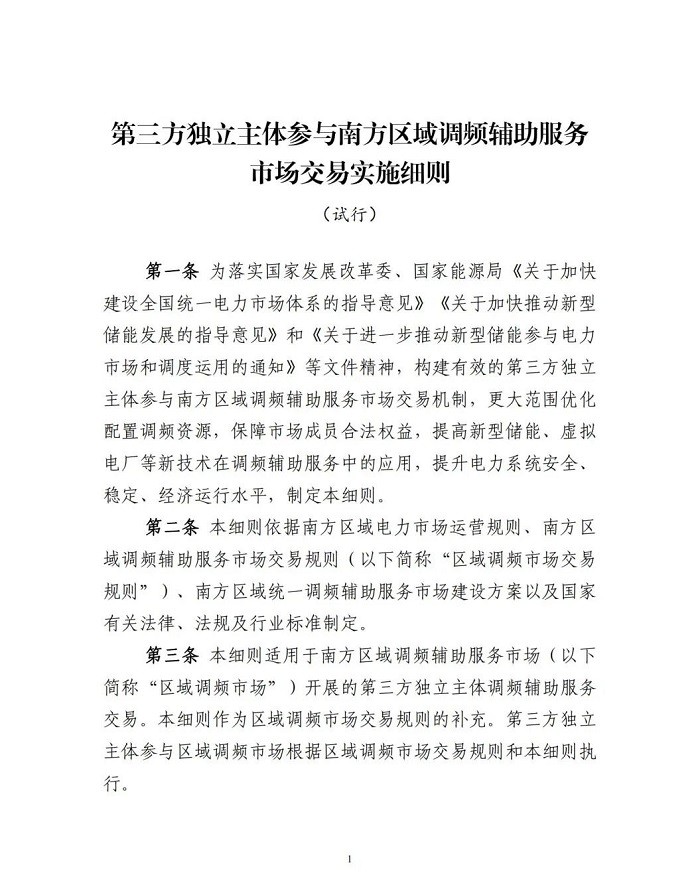 第三方独立主体参与南方区域调频辅助服务市场交易实施细则

（试行）

第一条 为落实国家发展改革委、国家能源局《关于加快建设全国统一电力市场体系的指导意见》《关于加快推动新型储能发展的指导意见》和《关于进一步推动新型储能参与电力市场和调度运用的通知》等文件精神，构建有效的第三方独立主体参与南方区域调频辅助服务市场交易机制，更大范围优化配置调频资源，保障市场成员合法权益，提高新型储能、虚拟电厂等新技术在调频辅助服务中的应用，提升电力系统安全、稳定、经济运行水平，制定本细则。

第二条 本细则依据南方区域电力市场运营规则、南方区域调频辅助服务市场交易规则（以下简称“区域调频市场交易规则”）、南方区域统一调频辅助服务市场建设方案以及国家有关法律、法规及行业标准制定。

第三条 本细则适用于南方区域调频辅助服务市场（以下简称“区域调频市场”）开展的第三方独立主体调频辅助服务交易。本细则作为区域调频市场交易规则的补充。第三方独立主体参与区域调频市场根据区域调频市场交易规则和本细则执行。

1